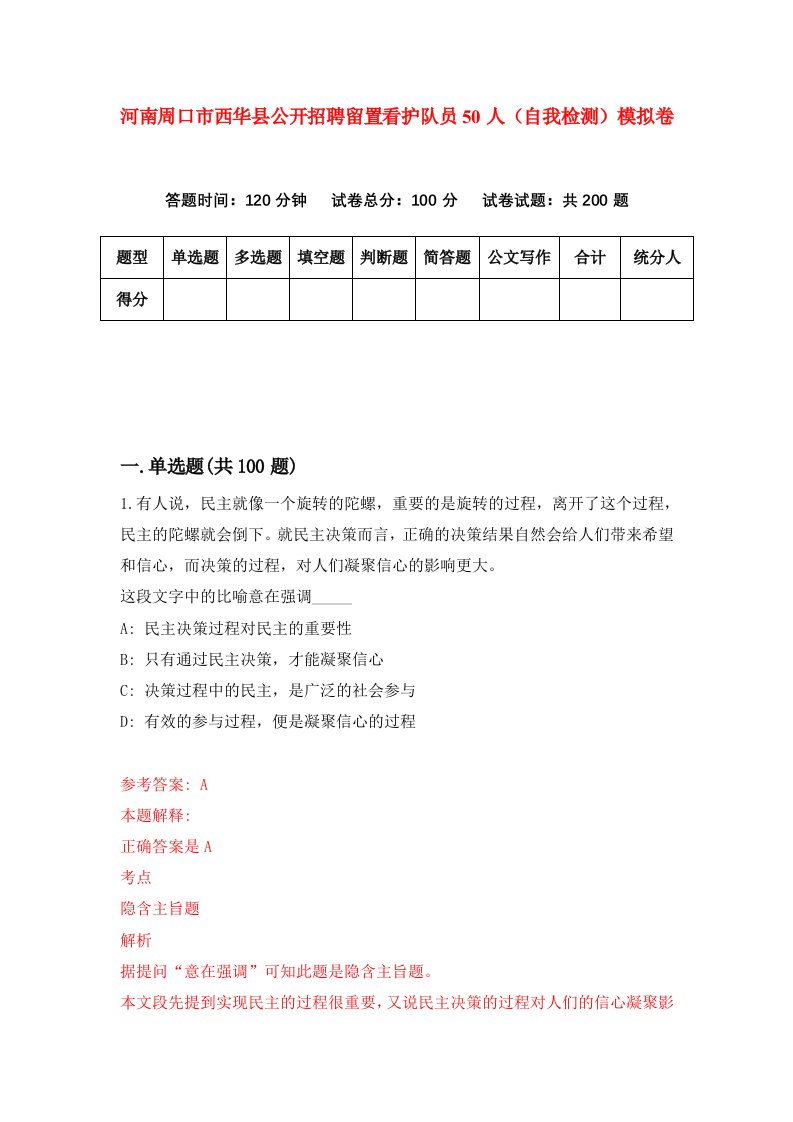 河南周口市西华县公开招聘留置看护队员50人（自我检测）模拟卷

答题时间：120分钟　试卷总分：100分　试卷试题：共200题

| 题型 | 单选题 | 多选题 | 填空题 | 判断题 | 简答题 | 公文写作 | 合计 | 统分人 |
|---|---|---|---|---|---|---|---|---|
| 得分 | | | | | | | | |

一.单选题(共100题)

1.有人说，民主就像一个旋转的陀螺，重要的是旋转的过程，离开了这个过程，民主的陀螺就会倒下。就民主决策而言，正确的决策结果自然会给人们带来希望和信心，而决策的过程，对人们凝聚信心的影响更大。
这段文字中的比喻意在强调_____
A: 民主决策过程对民主的重要性
B: 只有通过民主决策，才能凝聚信心
C: 决策过程中的民主，是广泛的社会参与
D: 有效的参与过程，便是凝聚信心的过程

参考答案: A
本题解释:
正确答案是A
考点
隐含主旨题
解析
据提问“意在强调”可知此题是隐含主旨题。
本文段先提到实现民主的过程很重要，又说民主决策的过程对人们的信心凝聚影